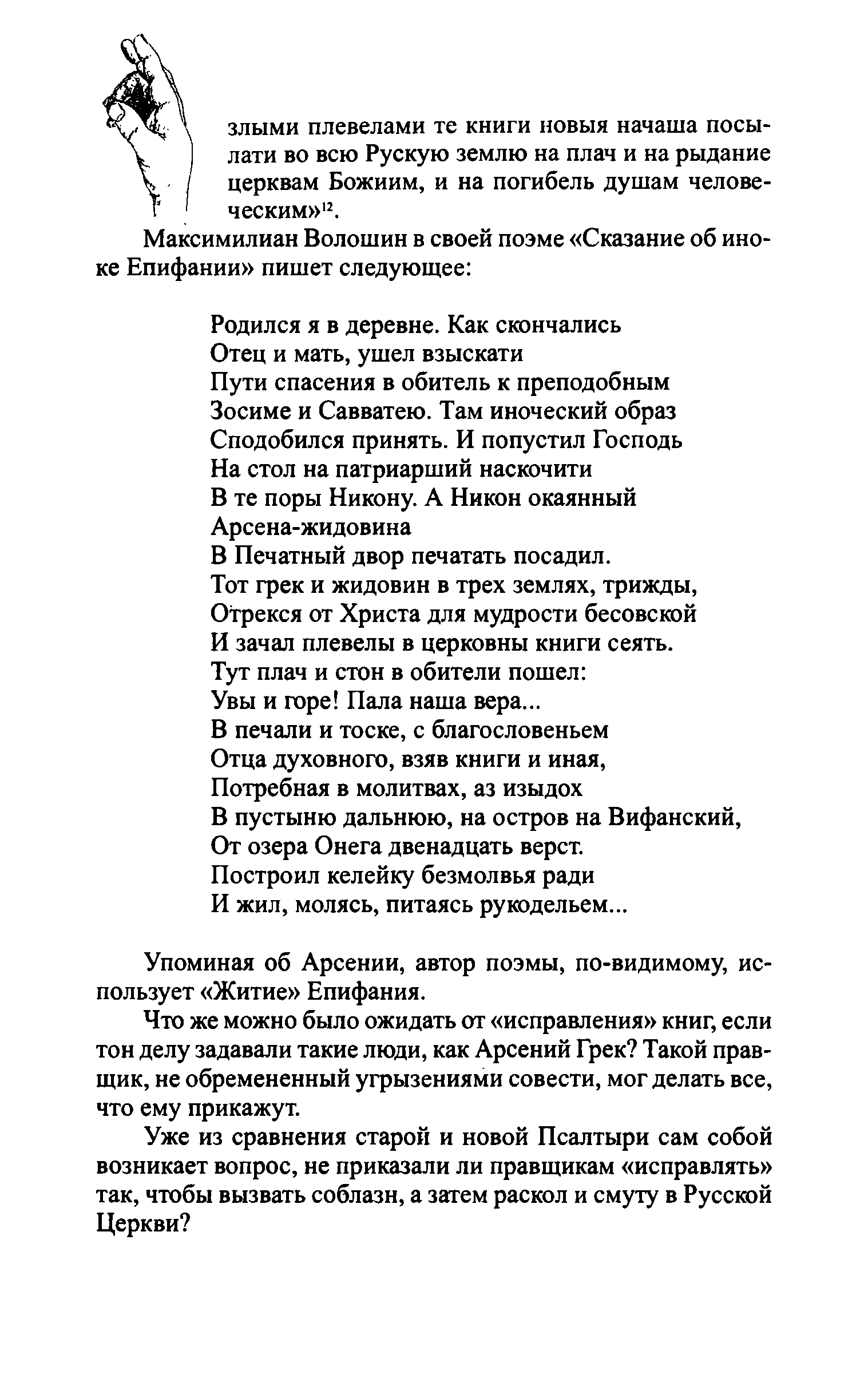 злыми плевелами те книги новыя начаша посылати во всю Рускую землю на плач и на рыдание церквам Божиим, и на погибель душам человеческим»$^{12}$.

Максимилиан Волошин в своей поэме «Сказание об иноке Епифании» пишет следующее:

Родился я в деревне. Как скончались
Отец и мать, ушел взыскати
Пути спасения в обитель к преподобным
Зосиме и Савватею. Там иноческий образ
Сподобился принять. И попустил Господь
На стол на патриарший наскочити
В те поры Никону. А Никон окаянный
Арсена-жидовина
В Печатный двор печатать посадил.
Тот грек и жидовин в трех землях, трижды,
Отрекся от Христа для мудрости бесовской
И зачал плевелы в церковны книги сеять.
Тут плач и стон в обители пошел:
Увы и горе! Пала наша вера...
В печали и тоске, с благословеньем
Отца духовного, взяв книги и иная,
Потребная в молитвах, аз изыдох
В пустыню дальнюю, на остров на Вифанский,
От озера Онега двенадцать верст.
Построил келейку безмолвья ради
И жил, молясь, питаясь рукодельем...

Упоминая об Арсении, автор поэмы, по-видимому, использует «Житие» Епифания.

Что же можно было ожидать от «исправления» книг, если тон делу задавали такие люди, как Арсений Грек? Такой правщик, не обремененный угрызениями совести, мог делать все, что ему прикажут.

Уже из сравнения старой и новой Псалтыри сам собой возникает вопрос, не приказали ли правщикам «исправлять» так, чтобы вызвать соблазн, а затем раскол и смуту в Русской Церкви?